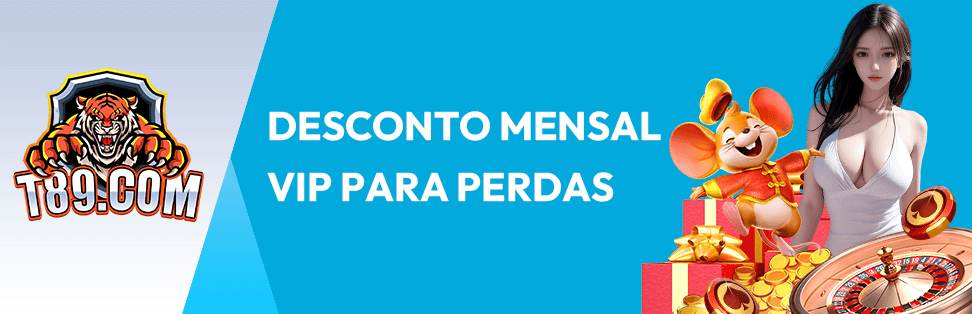 T89.COM

DESCONTO MENSAL
VIP PARA PERDAS